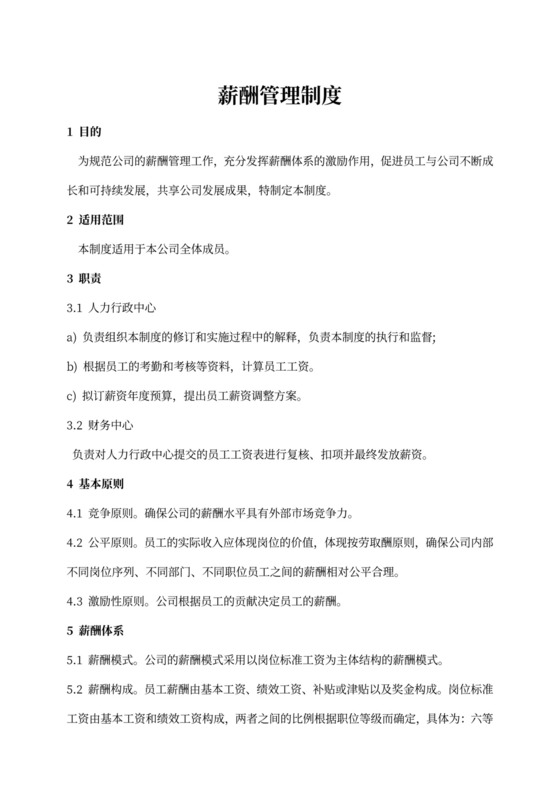 薪酬管理制度

1 目的

为规范公司的薪酬管理工作，充分发挥薪酬体系的激励作用，促进员工与公司不断成长和可持续发展，共享公司发展成果，特制定本制度。

2 适用范围

本制度适用于本公司全体成员。

3 职责

3.1 人力行政中心

a) 负责组织本制度的修订和实施过程中的解释，负责本制度的执行和监督;

b) 根据员工的考勤和考核等资料，计算员工工资。

c) 拟订薪资年度预算，提出员工薪资调整方案。

3.2 财务中心

负责对人力行政中心提交的员工工资表进行复核、扣项并最终发放薪资。

4 基本原则

4.1 竞争原则。确保公司的薪酬水平具有外部市场竞争力。

4.2 公平原则。员工的实际收入应体现岗位的价值，体现按劳取酬原则，确保公司内部不同岗位序列、不同部门、不同职位员工之间的薪酬相对公平合理。

4.3 激励性原则。公司根据员工的贡献决定员工的薪酬。

5 薪酬体系

5.1 薪酬模式。公司的薪酬模式采用以岗位标准工资为主体结构的薪酬模式。

5.2 薪酬构成。员工薪酬由基本工资、绩效工资、补贴或津贴以及奖金构成。岗位标准工资由基本工资和绩效工资构成，两者之间的比例根据职位等级而确定，具体为：六等